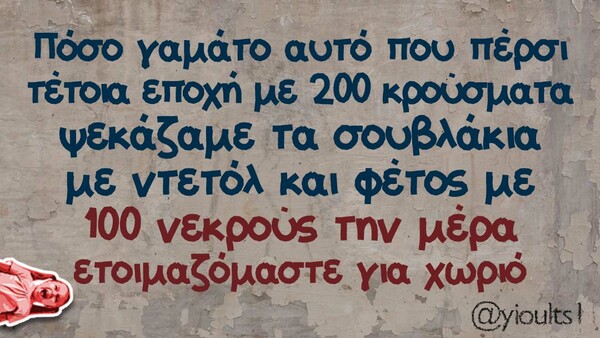 Πόσο γαμάτο αυτό που πέρσι τέτοια εποχή με 200 κρούσματα ψεκάζαμε τα σουβλάκια με ντετόλ και φέτος με 100 νεκρούς την μέρα ετοιμαζόμαστε για χωριό

@yioults1